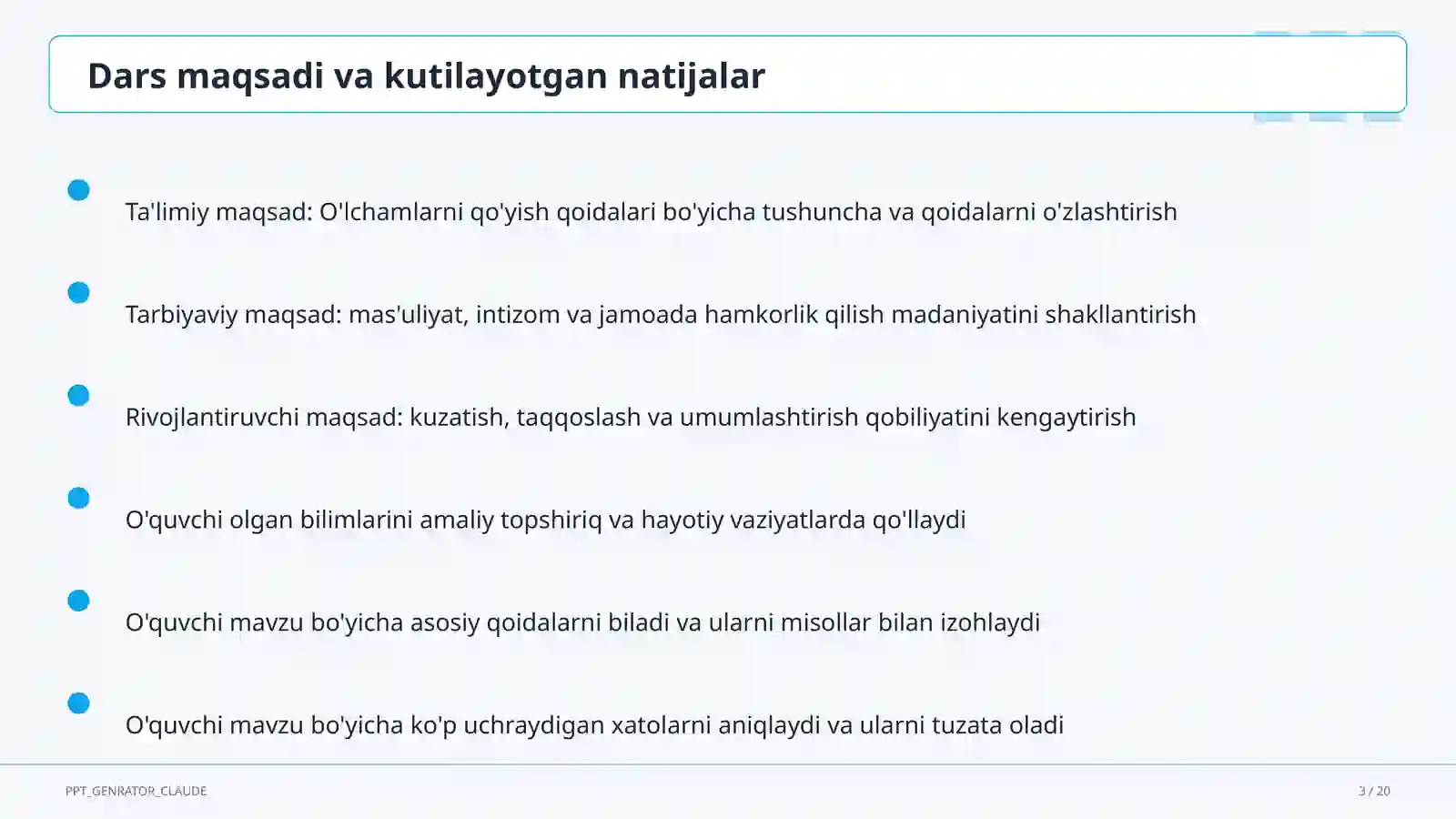 Dars maqsadi va kutilayotgan natijalar

Ta'limiy maqsad: O'lchamlarni qo'yish qoidalari bo'yicha tushuncha va qoidalarni o'zlashtirish

Tarbiyaviy maqsad: mas'uliyat, intizom va jamoada hamkorlik qilish madaniyatini shakllantirish

Rivojlantiruvchi maqsad: kuzatish, taqqoslash va umumlashtirish qobiliyatini kengaytirish

O'quvchi olgan bilimlarini amaliy topshiriq va hayotiy vaziyatlarda qo'llaydi

O'quvchi mavzu bo'yicha asosiy qoidalarni biladi va ularni misollar bilan izohlaydi

O'quvchi mavzu bo'yicha ko'p uchraydigan xatolarni aniqlaydi va ularni tuzata oladi

PPT_GENRATOR_CLAUDE

3 / 20